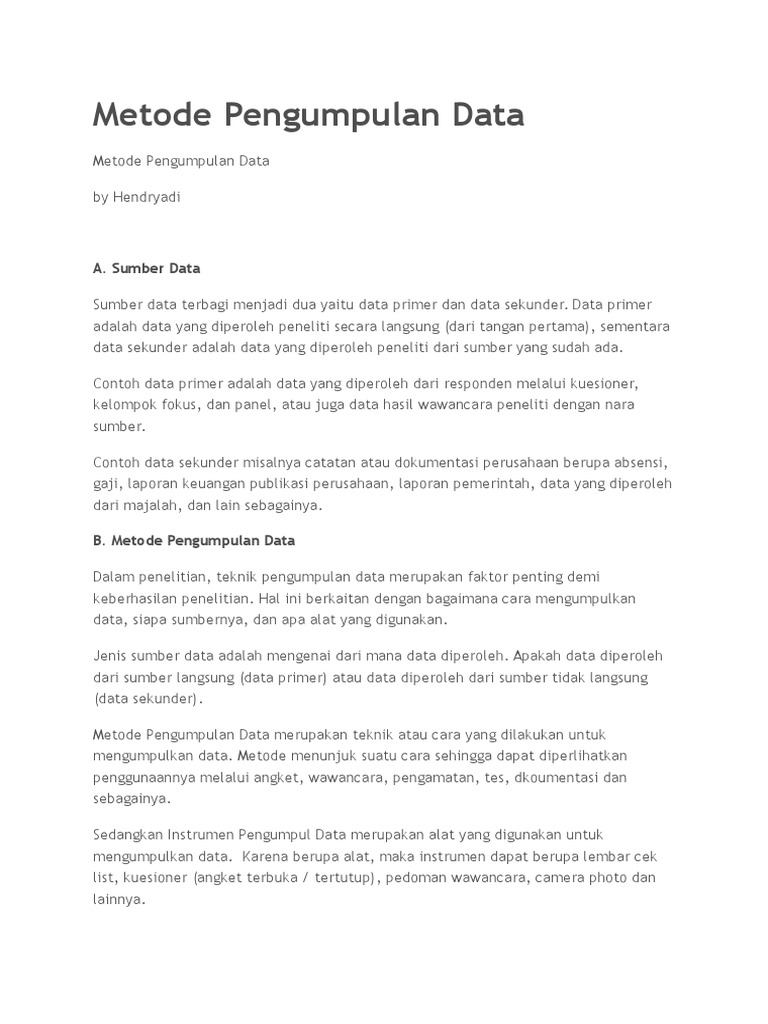 Metode Pengumpulan Data

Metode Pengumpulan Data

by Hendryadi

A. Sumber Data

Sumber data terbagi menjadi dua yaitu data primer dan data sekunder. Data primer adalah data yang diperoleh peneliti secara langsung (dari tangan pertama), sementara data sekunder adalah data yang diperoleh peneliti dari sumber yang sudah ada.

Contoh data primer adalah data yang diperoleh dari responden melalui kuesioner, kelompok fokus, dan panel, atau juga data hasil wawancara peneliti dengan nara sumber.

Contoh data sekunder misalnya catatan atau dokumentasi perusahaan berupa absensi, gaji, laporan keuangan publikasi perusahaan, laporan pemerintah, data yang diperoleh dari majalah, dan lain sebagainya.

B. Metode Pengumpulan Data

Dalam penelitian, teknik pengumpulan data merupakan faktor penting demi keberhasilan penelitian. Hal ini berkaitan dengan bagaimana cara mengumpulkan data, siapa sumbernya, dan apa alat yang digunakan.

Jenis sumber data adalah mengenai dari mana data diperoleh. Apakah data diperoleh dari sumber langsung (data primer) atau data diperoleh dari sumber tidak langsung (data sekunder).

Metode Pengumpulan Data merupakan teknik atau cara yang dilakukan untuk mengumpulkan data. Metode menunjuk suatu cara sehingga dapat diperlihatkan penggunaannya melalui angket, wawancara, pengamatan, tes, dkoumentasi dan sebagainya.

Sedangkan Instrumen Pengumpul Data merupakan alat yang digunakan untuk mengumpulkan data. Karena berupa alat, maka instrumen dapat berupa lembar cek list, kuesioner (angket terbuka / tertutup), pedoman wawancara, camera photo dan lainnya.